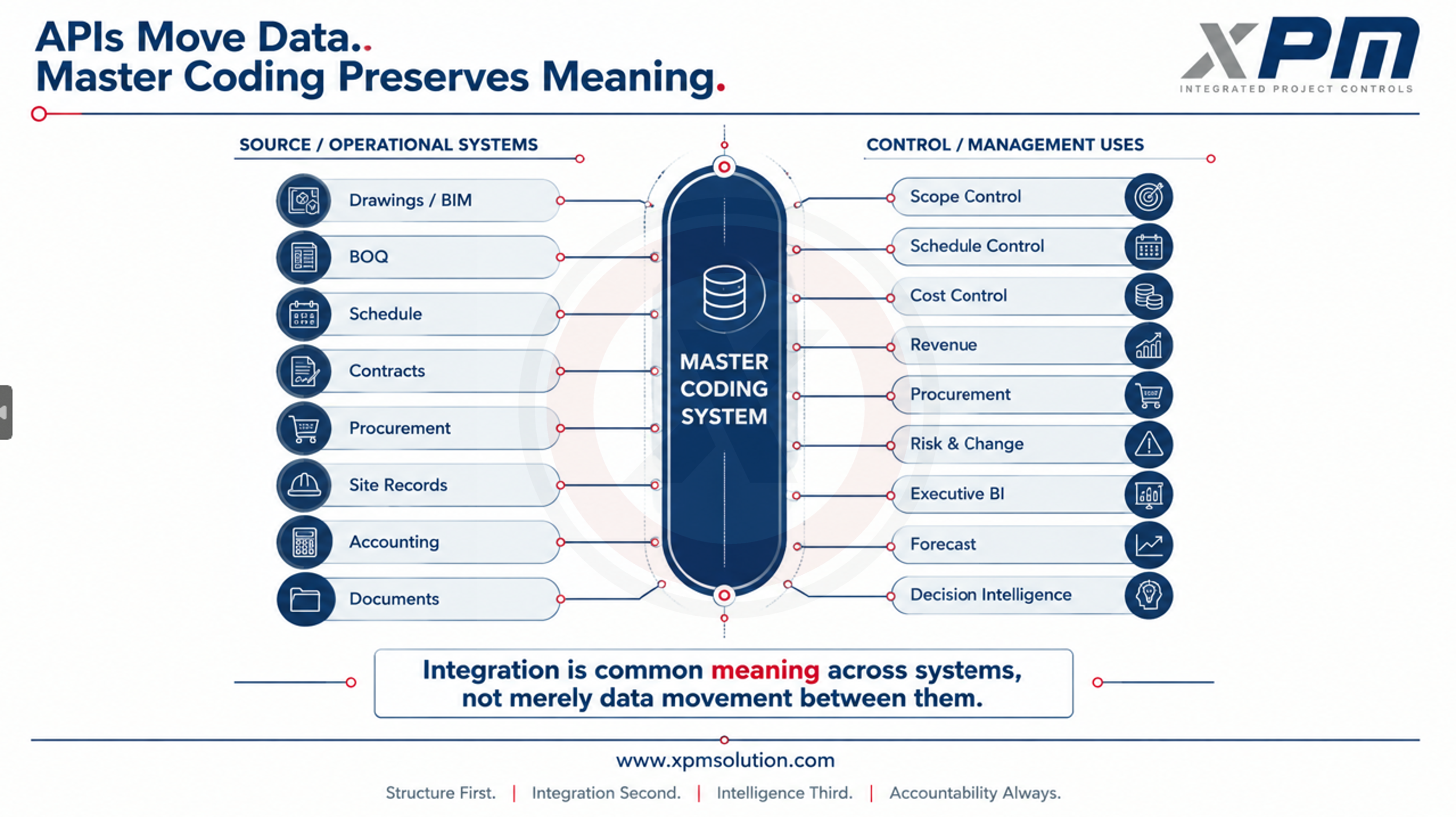 APIs Move Data..
Master Coding Preserves Meaning.

XPM
INTEGRATED PROJECT CONTROLS

SOURCE / OPERATIONAL SYSTEMS

Drawings / BIM
BOQ
Schedule
Contracts
Procurement
Site Records
Accounting
Documents

MASTER CODING SYSTEM

CONTROL / MANAGEMENT USES

Scope Control
Schedule Control
Cost Control
Revenue
Procurement
Risk & Change
Executive BI
Forecast
Decision Intelligence

Integration is common meaning across systems, not merely data movement between them.

www.xpmsolution.com

Structure First. | Integration Second. | Intelligence Third. | Accountability Always.